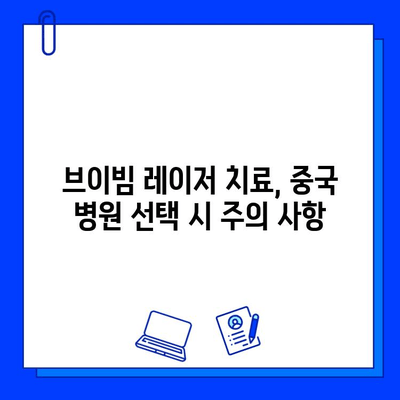 브이빔 레이저 치료, 중국 병원 선택 시 주의 사항